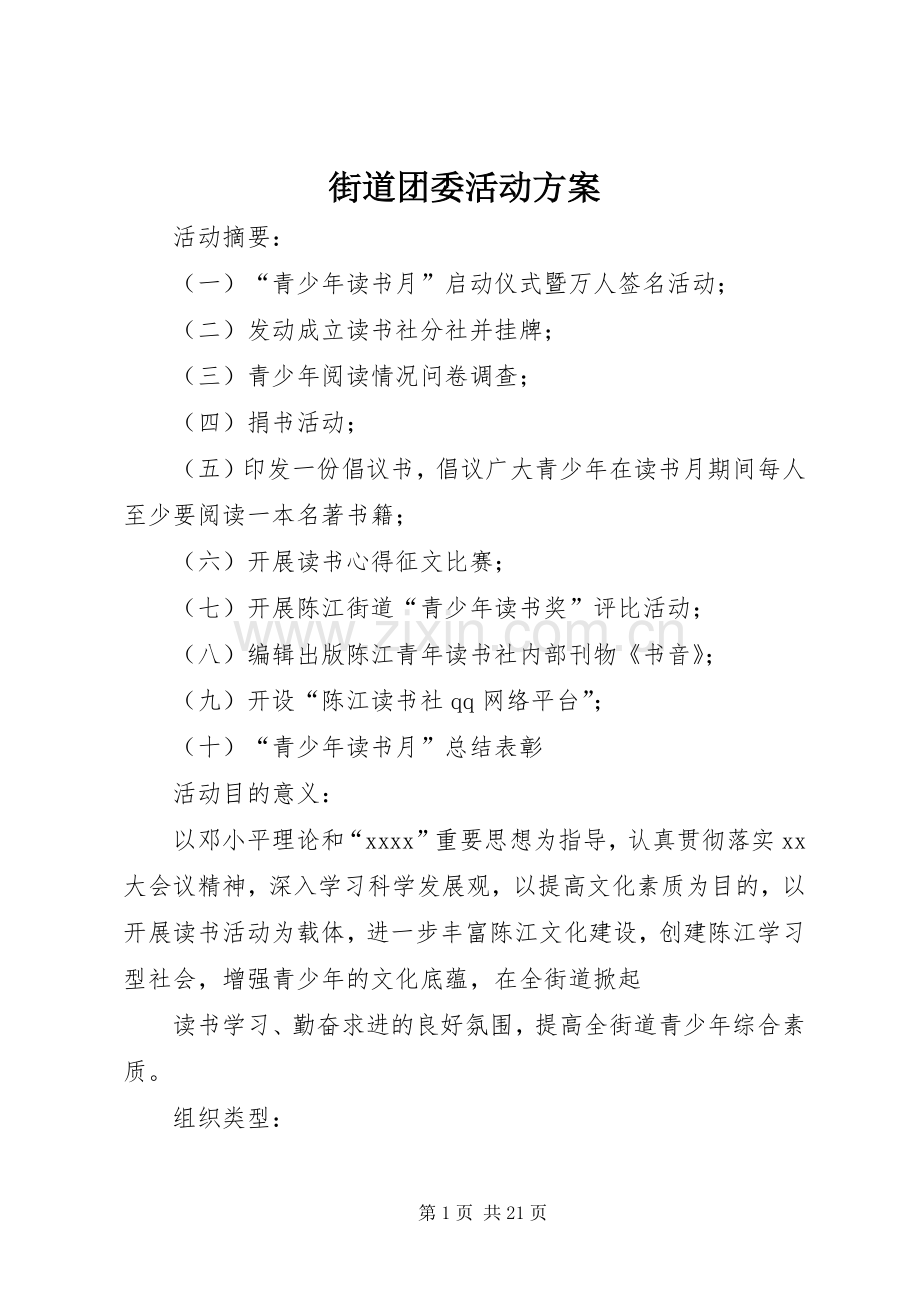 街道团委活动方案

活动摘要：

（一）“青少年读书月”启动仪式暨万人签名活动；

（二）发动成立读书社分社并挂牌；

（三）青少年阅读情况问卷调查；

（四）捐书活动；

（五）印发一份倡议书，倡议广大青少年在读书月期间每人至少要阅读一本名著书籍；

（六）开展读书心得征文比赛；

（七）开展陈江街道“青少年读书奖”评比活动；

（八）编辑出版陈江青年读书社内部刊物《书音》；

（九）开设“陈江读书社 qq 网络平台”；

（十）“青少年读书月”总结表彰

活动目的意义：

以邓小平理论和“xxxx”重要思想为指导，认真贯彻落实 xx 大会议精神，深入学习科学发展观，以提高文化素质为目的，以开展读书活动为载体，进一步丰富陈江文化建设，创建陈江学习型社会，增强青少年的文化底蕴，在全街道掀起

读书学习、勤奋求进的良好氛围，提高全街道青少年综合素质。

组织类型：

www.zixin.com.cn

第 1 页 共 21 页